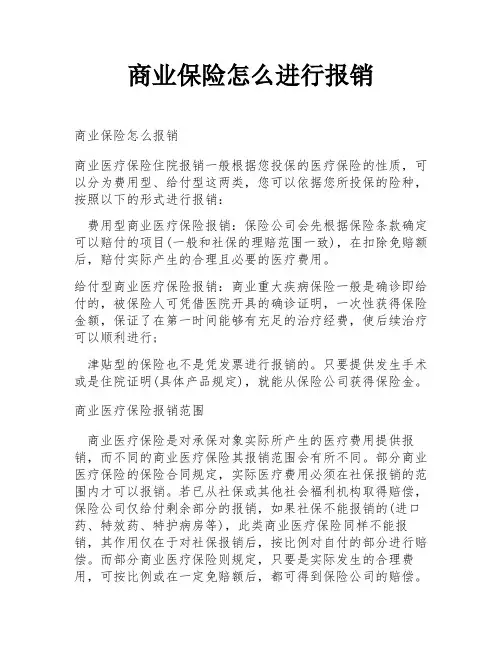 商业保险怎么进行报销

商业保险怎么报销

商业医疗保险住院报销一般根据您投保的医疗保险的性质，可以分为费用型、给付型这两类，您可以依据您所投保的险种，按照以下的形式进行报销：

费用型商业医疗保险报销：保险公司会先根据保险条款确定可以赔付的项目(一般和社保的理赔范围一致)，在扣除免赔额后，赔付实际产生的合理且必要的医疗费用。

给付型商业医疗保险报销：商业重大疾病保险一般是确诊即给付的，被保险人可凭借医院开具的确诊证明，一次性获得保险金额，保证了在第一时间能够有充足的治疗经费，使后续治疗可以顺利进行；

津贴型的保险也不是凭发票进行报销的。只要提供发生手术或是住院证明(具体产品规定)，就能从保险公司获得保险金。

商业医疗保险报销范围

商业医疗保险是对承保对象实际所产生的医疗费用提供报销，而不同的商业医疗保险其报销范围会有所不同。部分商业医疗保险的保险合同规定，实际医疗费用必须在社保报销的范围内才可以报销。若已从社保或其他社会福利机构取得赔偿，保险公司仅给付剩余部分的报销，如果社保不能报销的(进口药、特效药、特护病房等)，此类商业医疗保险同样不能报销，其作用仅在于对社保报销后，按比例对自付的部分进行赔偿。而部分商业医疗保险则规定，只要是实际发生的合理费用，可按比例或在一定免赔额后，都可得到保险公司的赔偿。